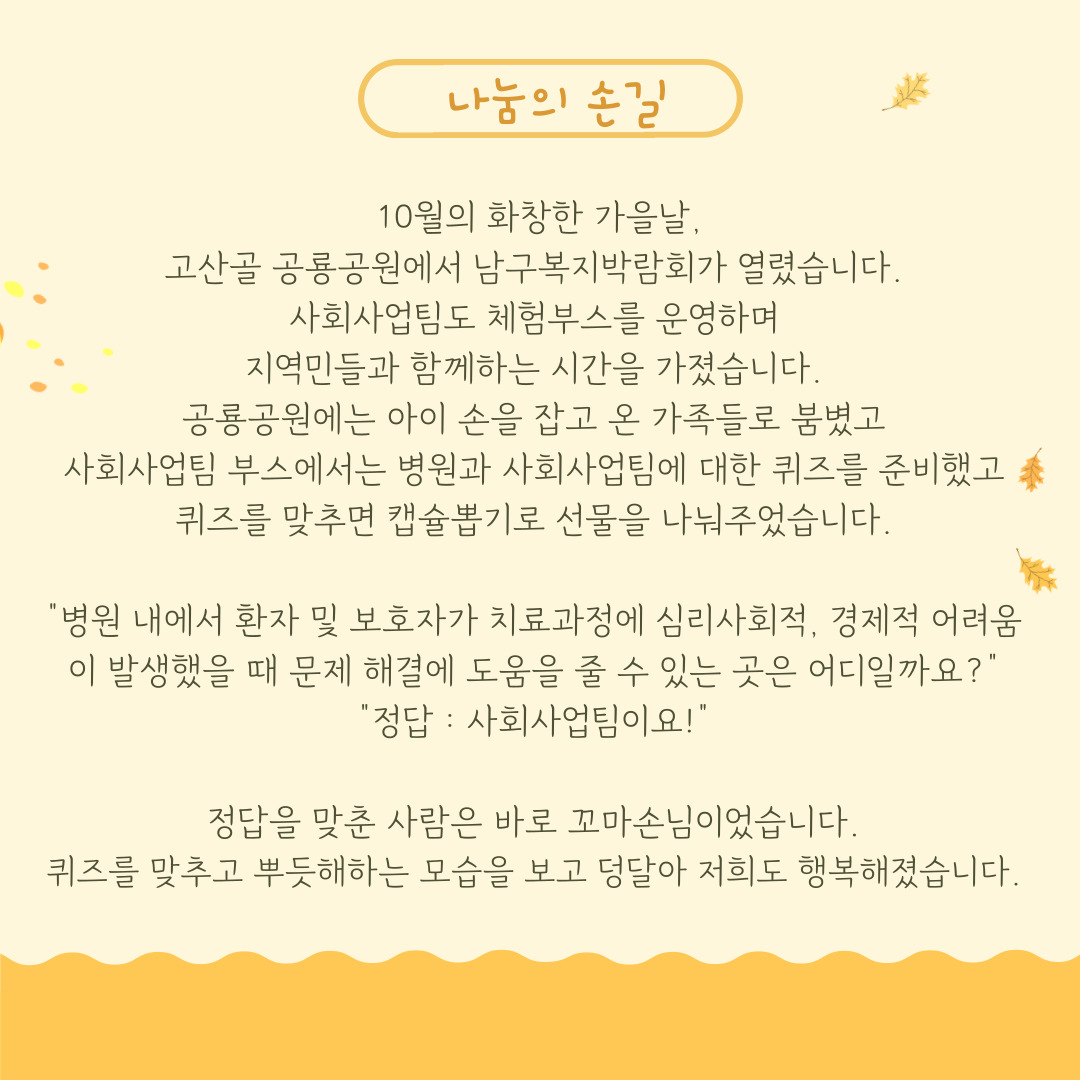 나눔의 손길

10월의 화창한 가을날,
고산골 공룡공원에서 남구복지박람회가 열렸습니다.
사회사업팀도 체험부스를 운영하며
지역민들과 함께하는 시간을 가졌습니다.
공룡공원에는 아이 손을 잡고 온 가족들로 붐볐고
사회사업팀 부스에서는 병원과 사회사업팀에 대한 퀴즈를 준비했고
퀴즈를 맞추면 캡슐뽑기로 선물을 나눠주었습니다.

"병원 내에서 환자 및 보호자가 치료과정에 심리사회적, 경제적 어려움이 발생했을 때 문제 해결에 도움을 줄 수 있는 곳은 어디일까요?"
"정답 : 사회사업팀이요!"

정답을 맞춘 사람은 바로 꼬마손님이었습니다.
퀴즈를 맞추고 뿌듯해하는 모습을 보고 덩달아 저희도 행복해졌습니다.